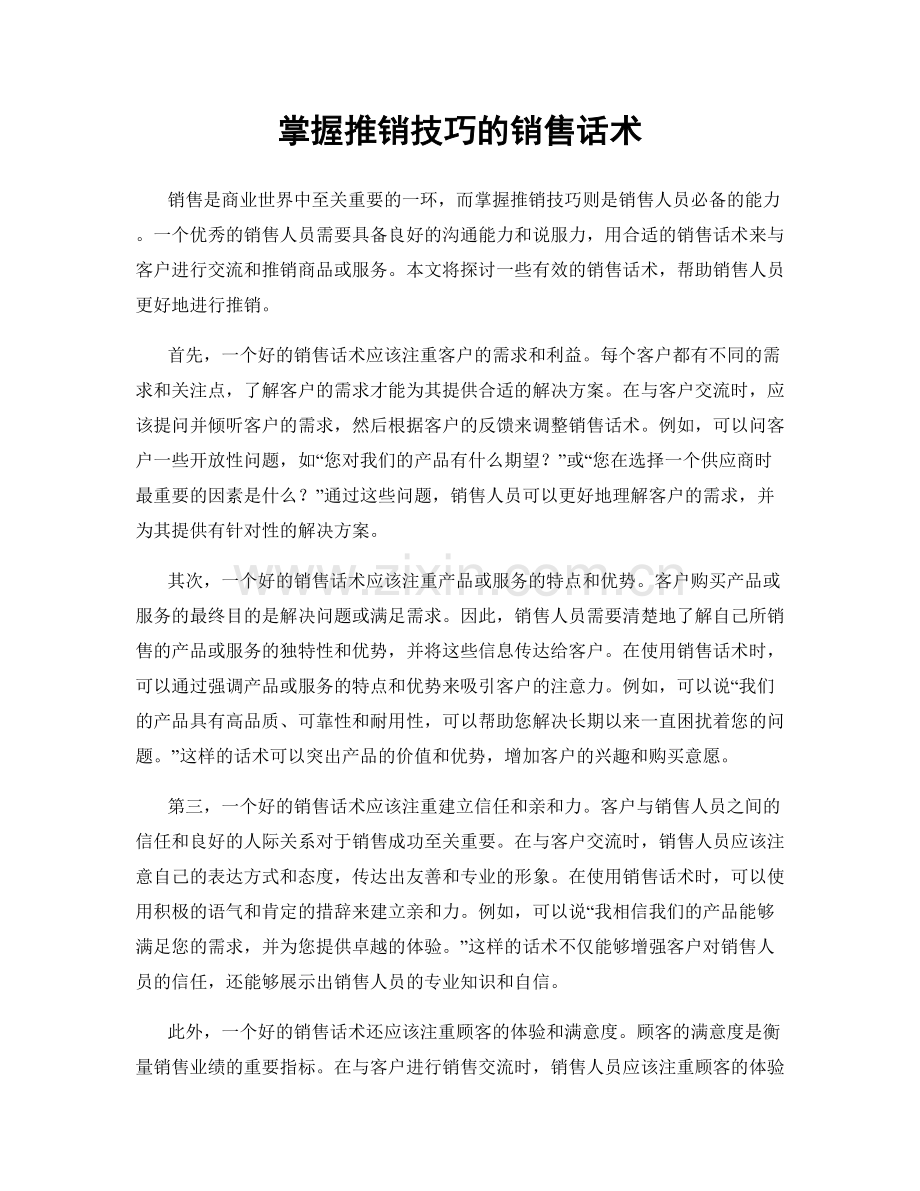 掌握推销技巧的销售话术

销售是商业世界中至关重要的一环，而掌握推销技巧则是销售人员必备的能力。一个优秀的销售人员需要具备良好的沟通能力和说服力，用合适的销售话术来与客户进行交流和推销商品或服务。本文将探讨一些有效的销售话术，帮助销售人员更好地进行推销。

首先，一个好的销售话术应该注重客户的需求和利益。每个客户都有不同的需求和关注点，了解客户的需求才能为其提供合适的解决方案。在与客户交流时，应该提问并倾听客户的需求，然后根据客户的反馈来调整销售话术。例如，可以问客户一些开放性问题，如“您对我们的产品有什么期望？”或“您在选择一个供应商时最重要的因素是什么？”通过这些问题，销售人员可以更好地理解客户的需求，并为其提供有针对性的解决方案。

www.zixin.com.cn

其次，一个好的销售话术应该注重产品或服务的特点和优势。客户购买产品或服务的最终目的是解决问题或满足需求。因此，销售人员需要清楚地了解自己所销售的产品或服务的独特性和优势，并将这些信息传达给客户。在使用销售话术时，可以通过强调产品或服务的特点和优势来吸引客户的注意力。例如，可以说“我们的产品具有高品质、可靠性和耐用性，可以帮助您解决长期以来一直困扰着您的问题。”这样的话术可以突出产品的价值和优势，增加客户的兴趣和购买意愿。

第三，一个好的销售话术应该注重建立信任和亲和力。客户与销售人员之间的信任和良好的人际关系对于销售成功至关重要。在与客户交流时，销售人员应该注意自己的表达方式和态度，传达出友善和专业的形象。在使用销售话术时，可以使用积极的语气和肯定的措辞来建立亲和力。例如，可以说“我相信我们的产品能够满足您的需求，并为您提供卓越的体验。”这样的话术不仅能够增强客户对销售人员的信任，还能够展示出销售人员的专业知识和自信。

此外，一个好的销售话术还应该注重顾客的体验和满意度。顾客的满意度是衡量销售业绩的重要指标。在与客户进行销售交流时，销售人员应该注重顾客的体验